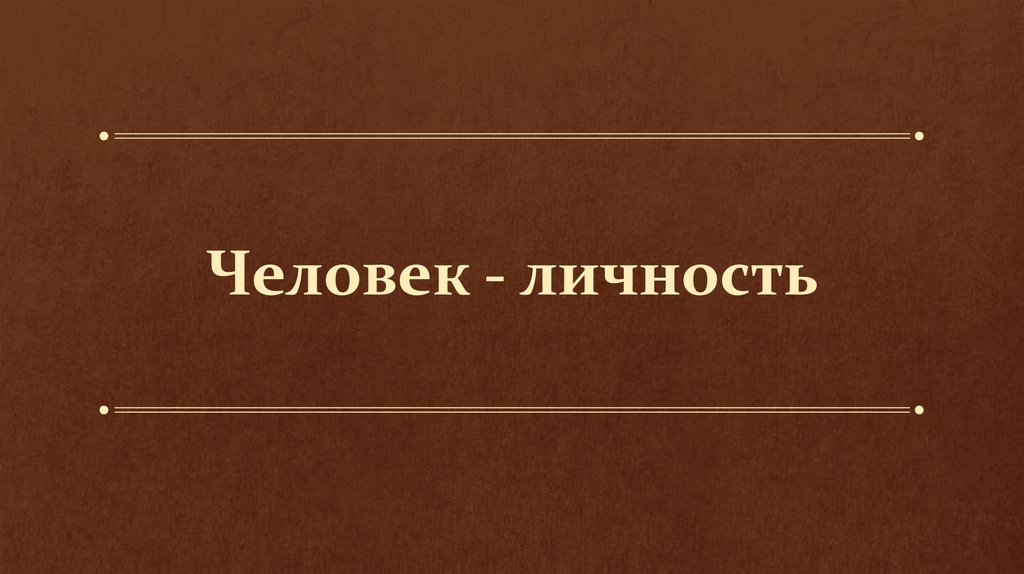 Человек - личность